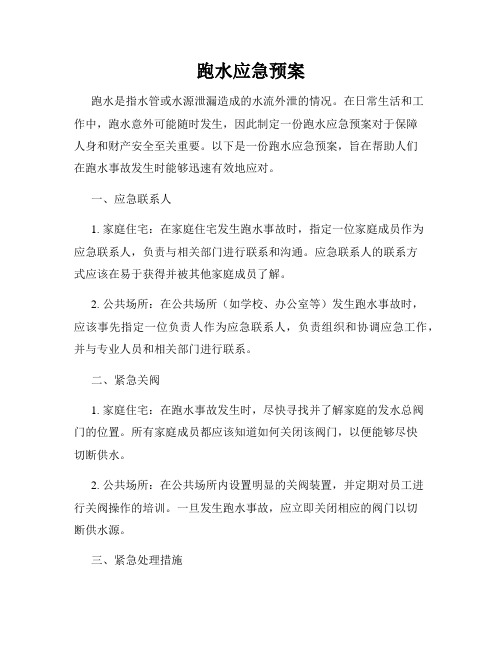 跑水应急预案

跑水是指水管或水源泄漏造成的水流外泄的情况。在日常生活和工作中，跑水意外可能随时发生，因此制定一份跑水应急预案对于保障人身和财产安全至关重要。以下是一份跑水应急预案，旨在帮助人们在跑水事故发生时能够迅速有效地应对。

一、应急联系人

1. 家庭住宅：在家庭住宅发生跑水事故时，指定一位家庭成员作为应急联系人，负责与相关部门进行联系和沟通。应急联系人的联系方式应该在易于获得并被其他家庭成员了解。

2. 公共场所：在公共场所（如学校、办公室等）发生跑水事故时，应该事先指定一位负责人作为应急联系人，负责组织和协调应急工作，并与专业人员和相关部门进行联系。

二、紧急关阀

1. 家庭住宅：在跑水事故发生时，尽快寻找并了解家庭的发水总阀门的位置。所有家庭成员都应该知道如何关闭该阀门，以便能够尽快切断供水。

2. 公共场所：在公共场所内设置明显的关阀装置，并定期对员工进行关阀操作的培训。一旦发生跑水事故，应立即关闭相应的阀门以切断供水源。

三、紧急处理措施